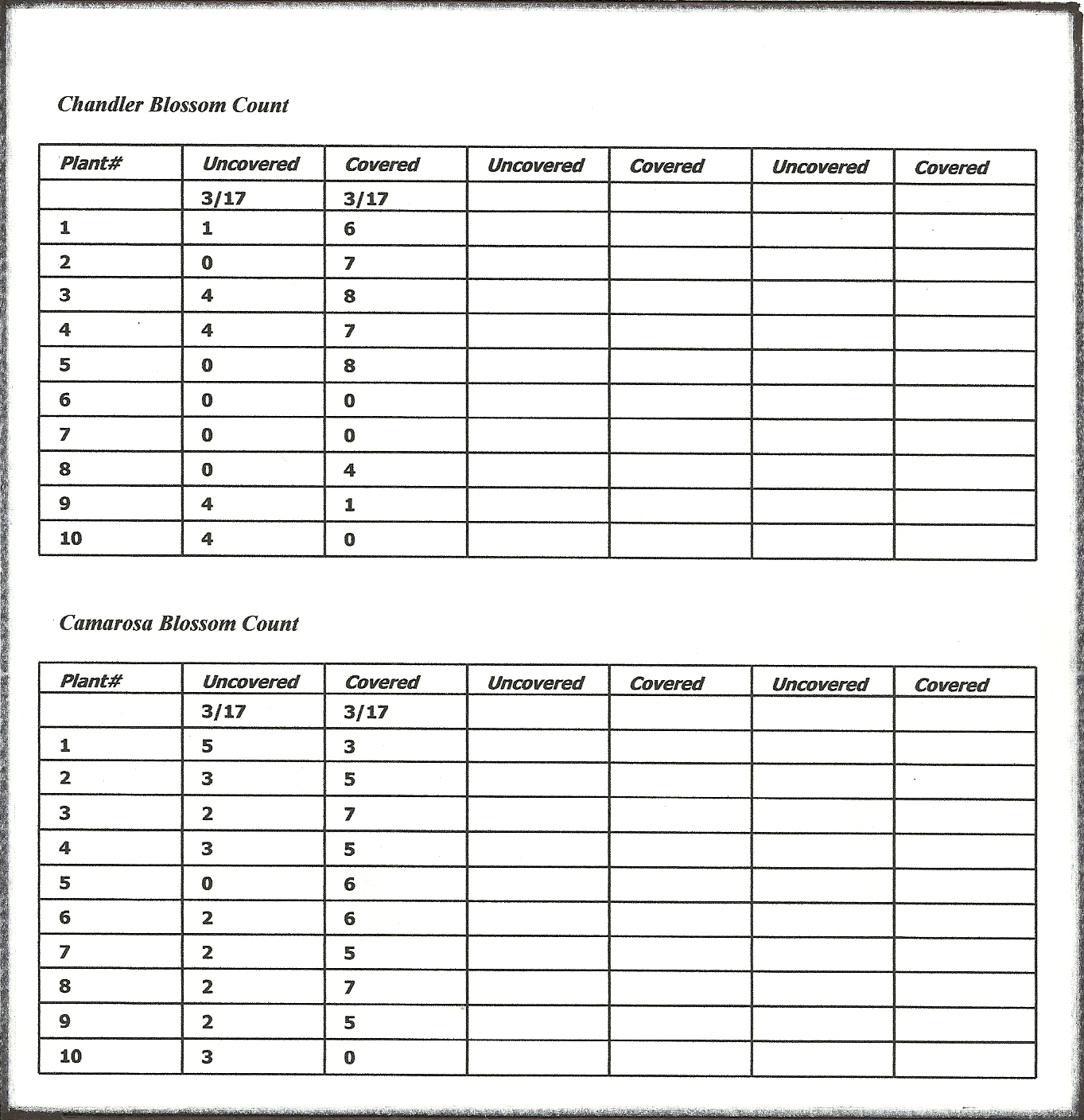 Chandler Blossom Count

| Plant# | Uncovered | Covered | Uncovered | Covered | Uncovered | Covered |
|---|---|---|---|---|---|---|
| | 3/17 | 3/17 | | | | |
| 1 | 1 | 6 | | | | |
| 2 | 0 | 7 | | | | |
| 3 | 4 | 8 | | | | |
| 4 | 4 | 7 | | | | |
| 5 | 0 | 8 | | | | |
| 6 | 0 | 0 | | | | |
| 7 | 0 | 0 | | | | |
| 8 | 0 | 4 | | | | |
| 9 | 4 | 1 | | | | |
| 10 | 4 | 0 | | | | |

Camarosa Blossom Count

| Plant# | Uncovered | Covered | Uncovered | Covered | Uncovered | Covered |
|---|---|---|---|---|---|---|
| | 3/17 | 3/17 | | | | |
| 1 | 5 | 3 | | | | |
| 2 | 3 | 5 | | | | |
| 3 | 2 | 7 | | | | |
| 4 | 3 | 5 | | | | |
| 5 | 0 | 6 | | | | |
| 6 | 2 | 6 | | | | |
| 7 | 2 | 5 | | | | |
| 8 | 2 | 7 | | | | |
| 9 | 2 | 5 | | | | |
| 10 | 3 | 0 | | | | |